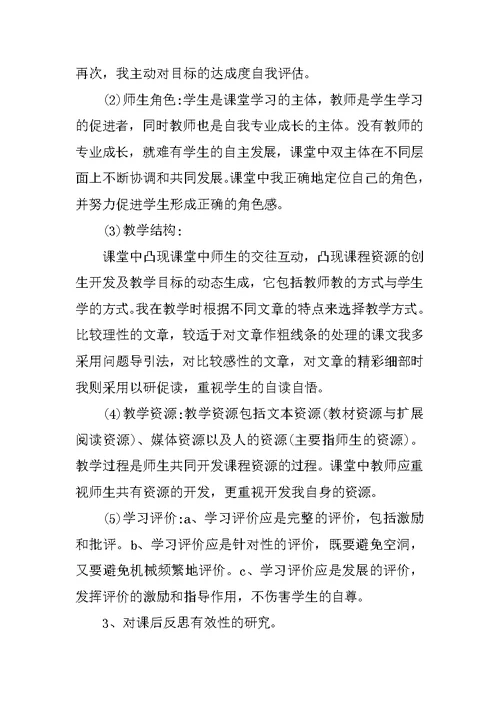 再次，我主动对目标的达成度自我评估。

⑵师生角色:学生是课堂学习的主体，教师是学生学习的促进者，同时教师也是自我专业成长的主体。没有教师的专业成长，就难有学生的自主发展，课堂中双主体在不同层面上不断协调和共同发展。课堂中我正确地定位自己的角色，并努力促进学生形成正确的角色感。

⑶教学结构:

课堂中凸现课堂中师生的交往互动，凸现课程资源的创生开发及教学目标的动态生成，它包括教师教的方式与学生学的方式。我在教学时根据不同文章的特点来选择教学方式。比较理性的文章，较适于对文章作粗线条的处理的课文我多采用问题导引法，对比较感性的文章，对文章的精彩细部时我则采用以研促读，重视学生的自读自悟。

⑷教学资源:教学资源包括文本资源(教材资源与扩展阅读资源)、媒体资源以及人的资源(主要指师生的资源)。教学过程是师生共同开发课程资源的过程。课堂中教师应重视师生共有资源的开发，更重视开发我自身的资源。

⑸学习评价:a、学习评价应是完整的评价，包括激励和批评。b、学习评价应是针对性的评价，既要避免空洞，又要避免机械频繁地评价。c、学习评价应是发展的评价，发挥评价的激励和指导作用，不伤害学生的自尊。

3、对课后反思有效性的研究。